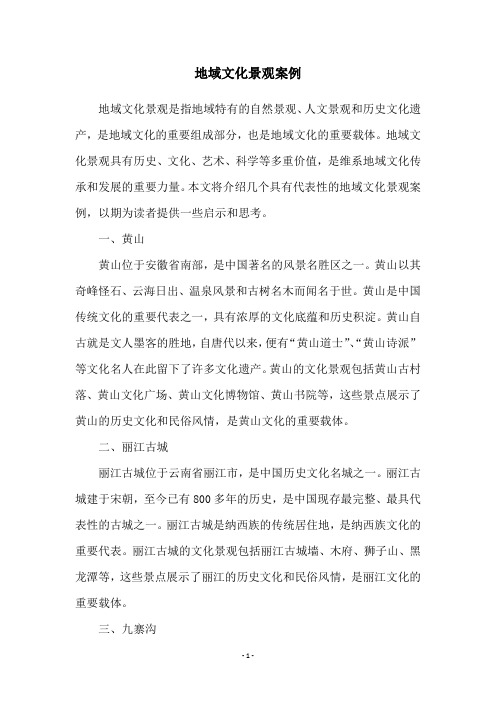 地域文化景观案例

地域文化景观是指地域特有的自然景观、人文景观和历史文化遗产，是地域文化的重要组成部分，也是地域文化的重要载体。地域文化景观具有历史、文化、艺术、科学等多重价值，是维系地域文化传承和发展的重要力量。本文将介绍几个具有代表性的地域文化景观案例，以期为读者提供一些启示和思考。

一、黄山

黄山位于安徽省南部，是中国著名的风景名胜区之一。黄山以其奇峰怪石、云海日出、温泉风景和古树名木而闻名于世。黄山是中国传统文化的重要代表之一，具有浓厚的文化底蕴和历史积淀。黄山自古就是文人墨客的胜地，自唐代以来，便有“黄山道士”、“黄山诗派”等文化名人在此留下了许多文化遗产。黄山的文化景观包括黄山古村落、黄山文化广场、黄山文化博物馆、黄山书院等，这些景点展示了黄山的历史文化和民俗风情，是黄山文化的重要载体。

二、丽江古城

丽江古城位于云南省丽江市，是中国历史文化名城之一。丽江古城建于宋朝，至今已有800多年的历史，是中国现存最完整、最具代表性的古城之一。丽江古城是纳西族的传统居住地，是纳西族文化的重要代表。丽江古城的文化景观包括丽江古城墙、木府、狮子山、黑龙潭等，这些景点展示了丽江的历史文化和民俗风情，是丽江文化的重要载体。

三、九寨沟

- 1 -